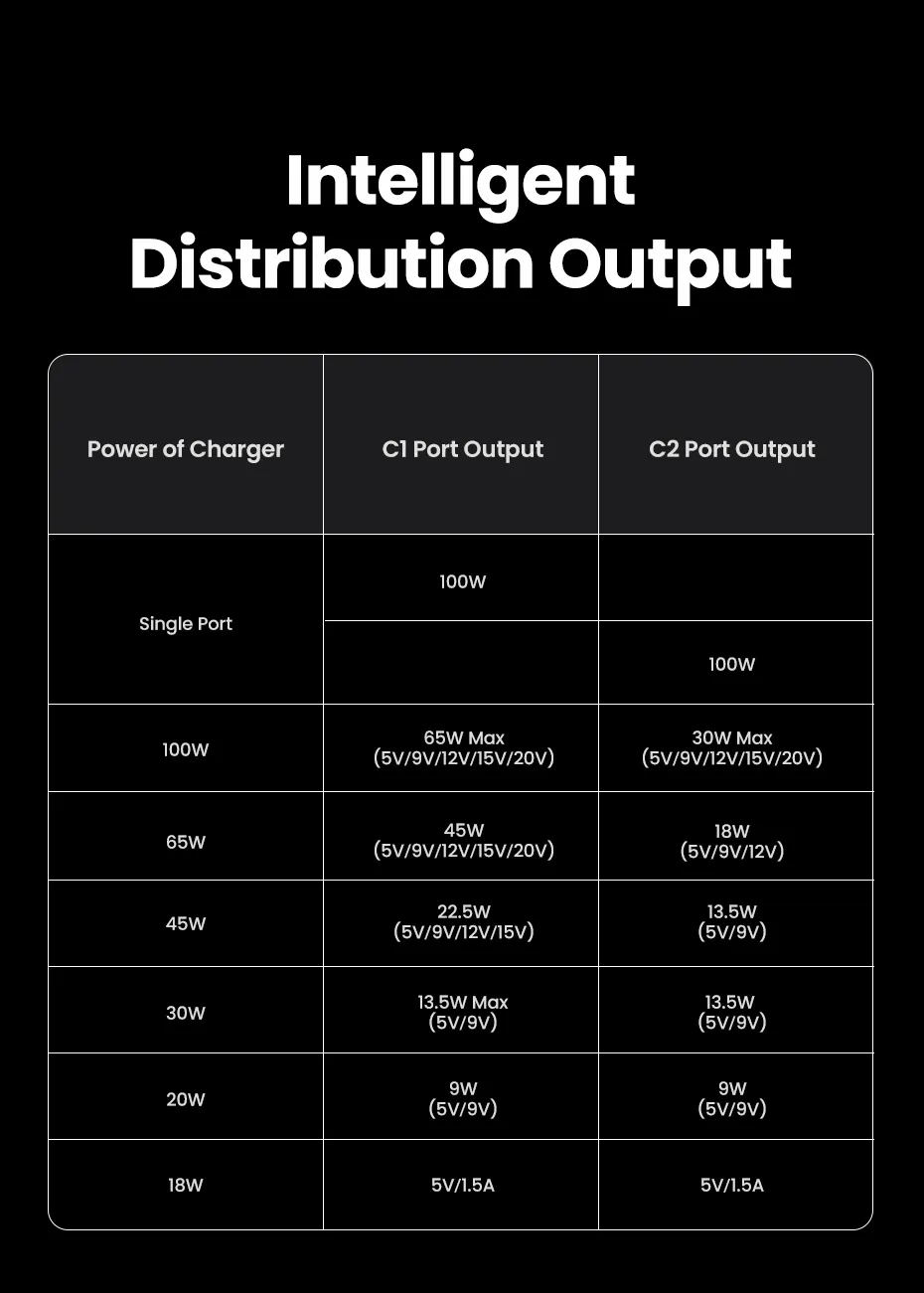 Intelligent Distribution Output

| Power of Charger | C1 Port Output | C2 Port Output |
|---|---|---|
| Single Port | 100W | |
| | | 100W |
| 100W | 65W Max (5V/9V/12V/15V/20V) | 30W Max (5V/9V/12V/15V/20V) |
| 65W | 45W (5V/9V/12V/15V/20V) | 18W (5V/9V/12V) |
| 45W | 22.5W (5V/9V/12V/15V) | 13.5W (5V/9V) |
| 30W | 13.5W Max (5V/9V) | 13.5W (5V/9V) |
| 20W | 9W (5V/9V) | 9W (5V/9V) |
| 18W | 5V/1.5A | 5V/1.5A |